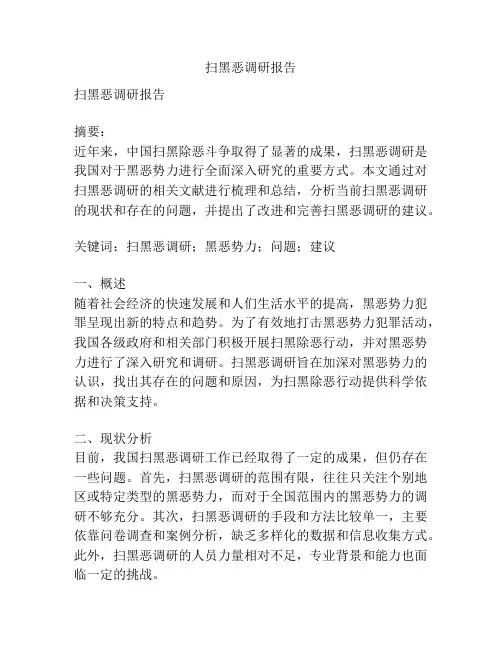 扫黑恶调研报告

扫黑恶调研报告

摘要：
近年来，中国扫黑除恶斗争取得了显著的成果，扫黑恶调研是我国对于黑恶势力进行全面深入研究的重要方式。本文通过对扫黑恶调研的相关文献进行梳理和总结，分析当前扫黑恶调研的现状和存在的问题，并提出了改进和完善扫黑恶调研的建议。

关键词：扫黑恶调研；黑恶势力；问题；建议

一、概述
随着社会经济的快速发展和人们生活水平的提高，黑恶势力犯罪呈现出新的特点和趋势。为了有效地打击黑恶势力犯罪活动，我国各级政府和相关部门积极开展扫黑除恶行动，并对黑恶势力进行了深入研究和调研。扫黑恶调研旨在加深对黑恶势力的认识，找出其存在的问题和原因，为扫黑除恶行动提供科学依据和决策支持。

二、现状分析
目前，我国扫黑恶调研工作已经取得了一定的成果，但仍存在一些问题。首先，扫黑恶调研的范围有限，往往只关注个别地区或特定类型的黑恶势力，而对于全国范围内的黑恶势力的调研不够充分。其次，扫黑恶调研的手段和方法比较单一，主要依靠问卷调查和案例分析，缺乏多样化的数据和信息收集方式。此外，扫黑恶调研的人员力量相对不足，专业背景和能力也面临一定的挑战。